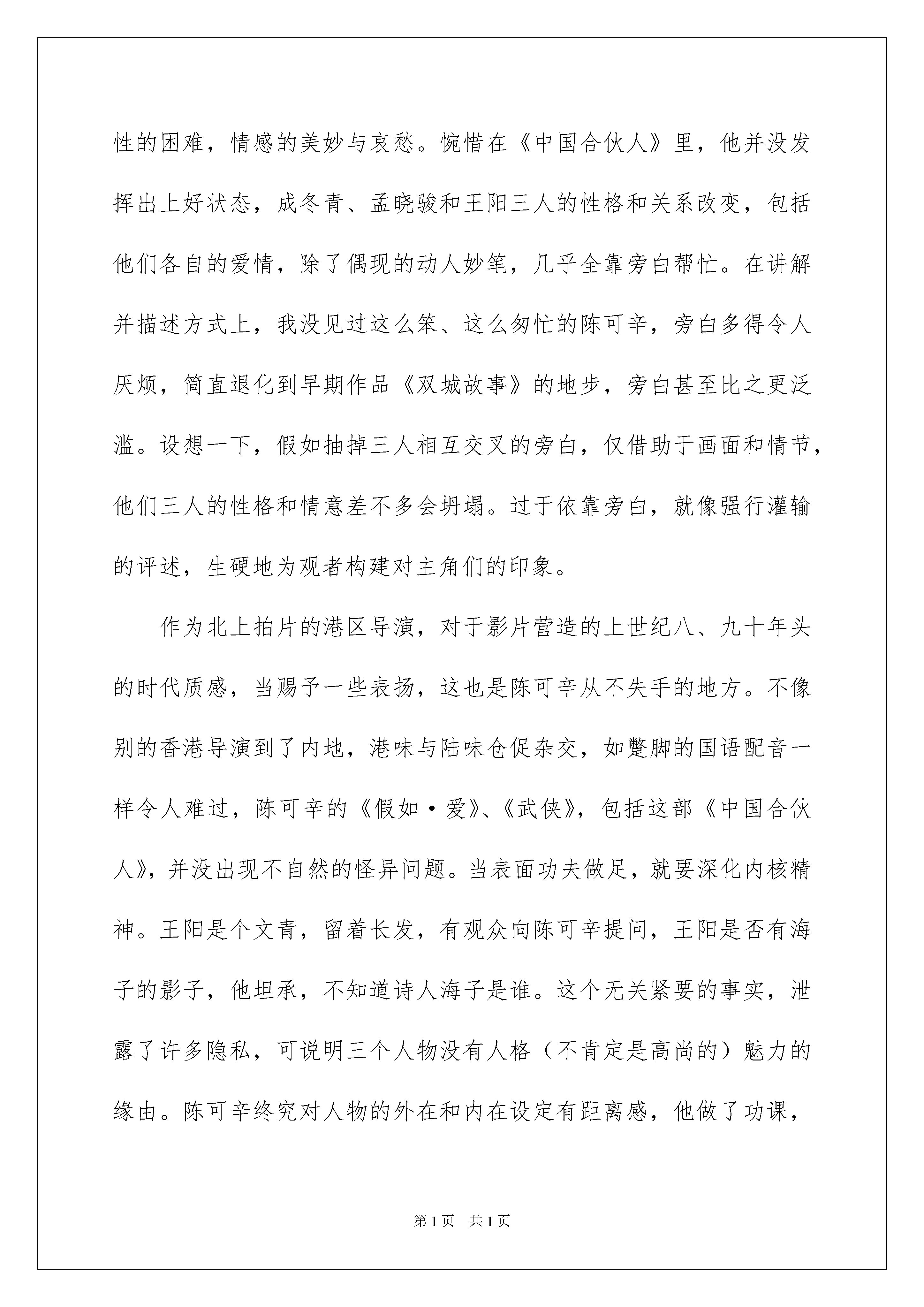 性的困难，情感的美妙与哀愁。惋惜在《中国合伙人》里，他并没发挥出上好状态，成冬青、孟晓骏和王阳三人的性格和关系改变，包括他们各自的爱情，除了偶现的动人妙笔，几乎全靠旁白帮忙。在讲解并描述方式上，我没见过这么笨、这么匆忙的陈可辛，旁白多得令人厌烦，简直退化到早期作品《双城故事》的地步，旁白甚至比之更泛滥。设想一下，假如抽掉三人相互交叉的旁白，仅借助于画面和情节，他们三人的性格和情意差不多会坍塌。过于依靠旁白，就像强行灌输的评述，生硬地为观者构建对主角们的印象。

作为北上拍片的港区导演，对于影片营造的上世纪八、九十年头的时代质感，当赐予一些表扬，这也是陈可辛从不失手的地方。不像别的香港导演到了内地，港味与陆味仓促杂交，如蹩脚的国语配音一样令人难过，陈可辛的《假如·爱》、《武侠》，包括这部《中国合伙人》，并没出现不自然的怪异问题。当表面功夫做足，就要深化内核精神。王阳是个文青，留着长发，有观众向陈可辛提问，王阳是否有海子的影子，他坦承，不知道诗人海子是谁。这个无关紧要的事实，泄露了许多隐私，可说明三个人物没有人格（不肯定是高尚的）魅力的缘由。陈可辛终究对人物的外在和内在设定有距离感，他做了功课，

第1页　共1页